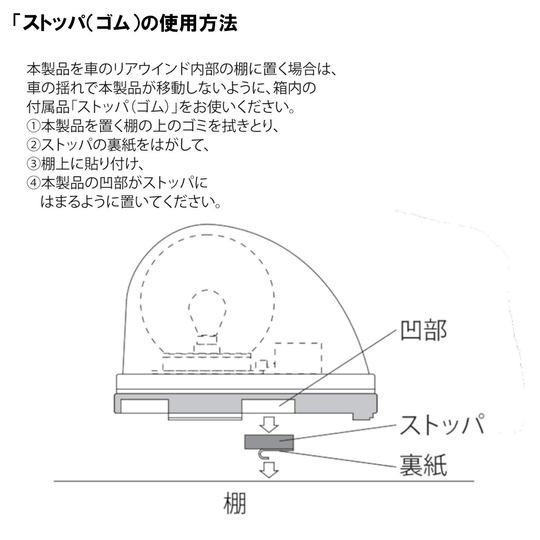 「ストッパ(ゴム)の使用方法

本製品を車のリアウインド内部の棚に置く場合は、車の揺れで本製品が移動しないように、箱内の付属品「ストッパ(ゴム)」をお使いください。
①本製品を置く棚の上のゴミを拭きとり、
②ストッパの裏紙をはがして、
③棚上に貼り付け、
④本製品の凹部がストッパにはまるように置いてください。

凹部

ストッパ

裏紙

棚